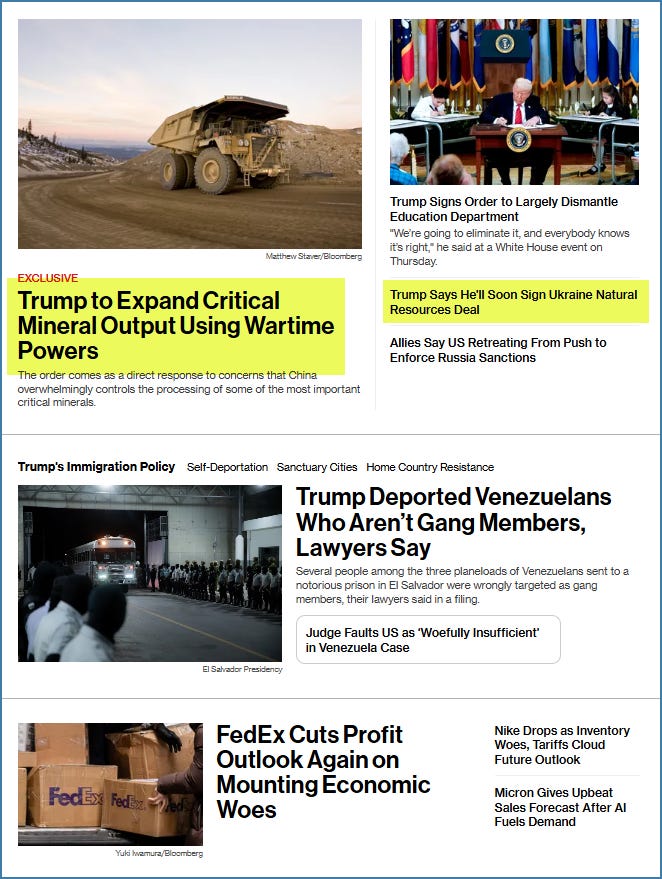 Matthew Staver/Bloomberg

EXCLUSIVE

Trump to Expand Critical Mineral Output Using Wartime Powers

The order comes as a direct response to concerns that China overwhelmingly controls the processing of some of the most important critical minerals.

Trump Signs Order to Largely Dismantle Education Department

"We're going to eliminate it, and everybody knows it's right," he said at a White House event on Thursday.

Trump Says He'll Soon Sign Ukraine Natural Resources Deal

Allies Say US Retreating From Push to Enforce Russia Sanctions

Trump's Immigration Policy Self-Deportation Sanctuary Cities Home Country Resistance

El Salvador Presidency

Trump Deported Venezuelans Who Aren't Gang Members, Lawyers Say

Several people among the three planeloads of Venezuelans sent to a notorious prison in El Salvador were wrongly targeted as gang members, their lawyers said in a filing.

Judge Faults US as 'Woefully Insufficient' in Venezuela Case

FedEx FedEx

Yuki Iwamura/Bloomberg

FedEx Cuts Profit Outlook Again on Mounting Economic Woes

Nike Drops as Inventory Woes, Tariffs Cloud Future Outlook

Micron Gives Upbeat Sales Forecast After AI Fuels Demand